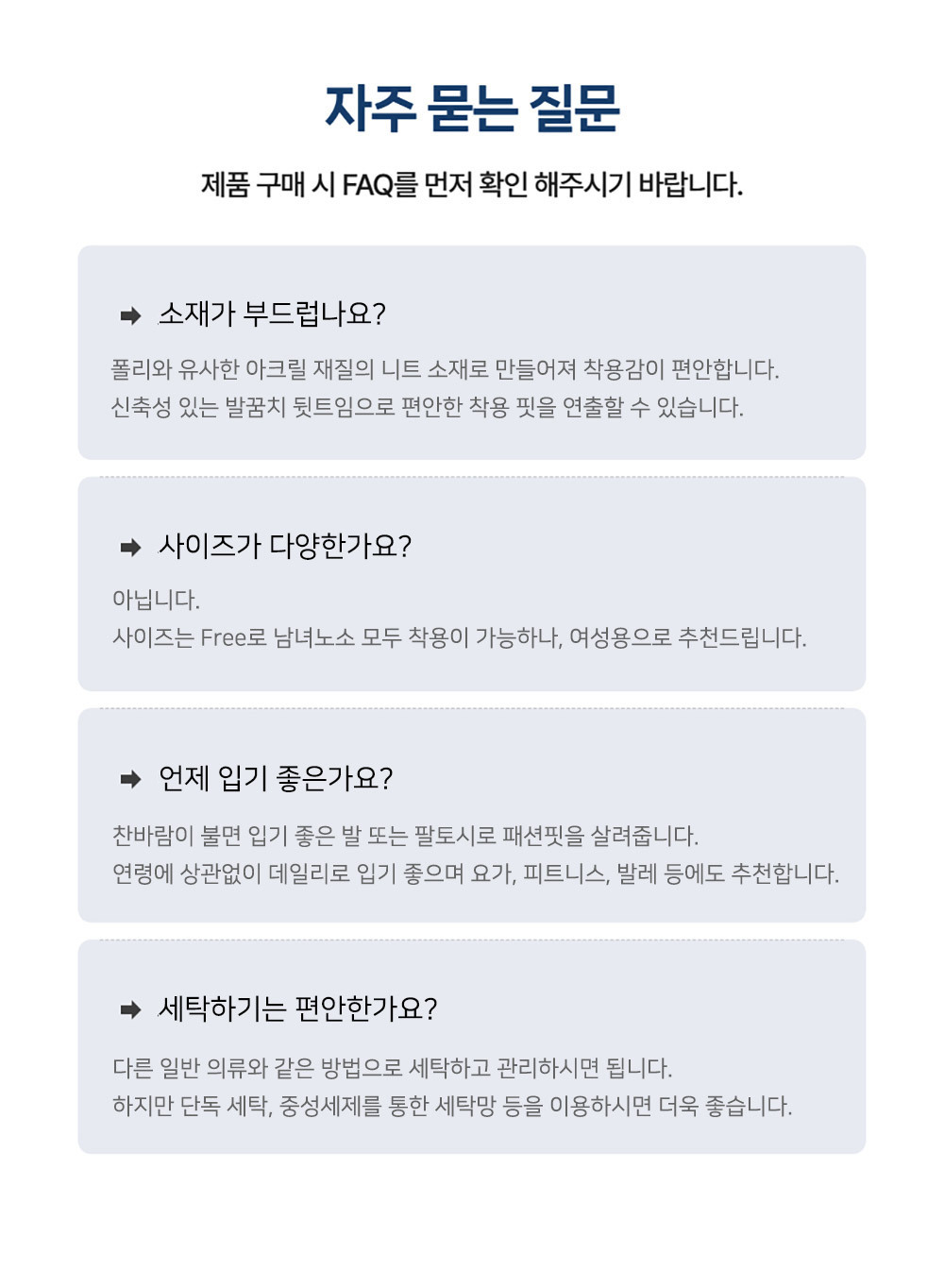 자주 묻는 질문

제품 구매 시 FAQ를 먼저 확인 해주시기 바랍니다.

소재가 부드럽나요?

폴리와 유사한 아크릴 재질의 니트 소재로 만들어져 착용감이 편안합니다.
신축성 있는 발꿈치 뒷트임으로 편안한 착용 핏을 연출할 수 있습니다.

사이즈가 다양한가요?

아닙니다.
사이즈는 Free로 남녀노소 모두 착용이 가능하나, 여성용으로 추천드립니다.

언제 입기 좋은가요?

찬바람이 불면 입기 좋은 발 또는 팔토시로 패션핏을 살려줍니다.
연령에 상관없이 데일리로 입기 좋으며 요가, 피트니스, 발레 등에도 추천합니다.

세탁하기는 편안한가요?

다른 일반 의류와 같은 방법으로 세탁하고 관리하시면 됩니다.
하지만 단독 세탁, 중성세제를 통한 세탁망 등을 이용하시면 더욱 좋습니다.